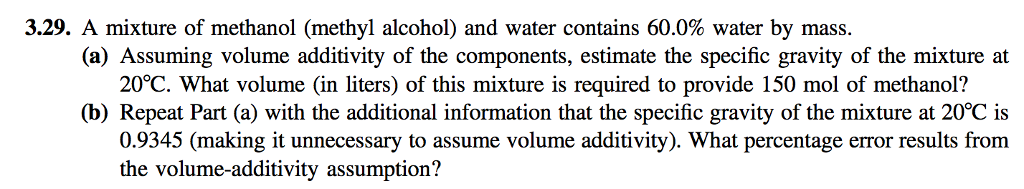 **3.29.** A mixture of methanol (methyl alcohol) and water contains 60.0% water by mass.

**(a)** Assuming volume additivity of the components, estimate the specific gravity of the mixture at 20°C. What volume (in liters) of this mixture is required to provide 150 mol of methanol?

**(b)** Repeat Part (a) with the additional information that the specific gravity of the mixture at 20°C is 0.9345 (making it unnecessary to assume volume additivity). What percentage error results from the volume-additivity assumption?